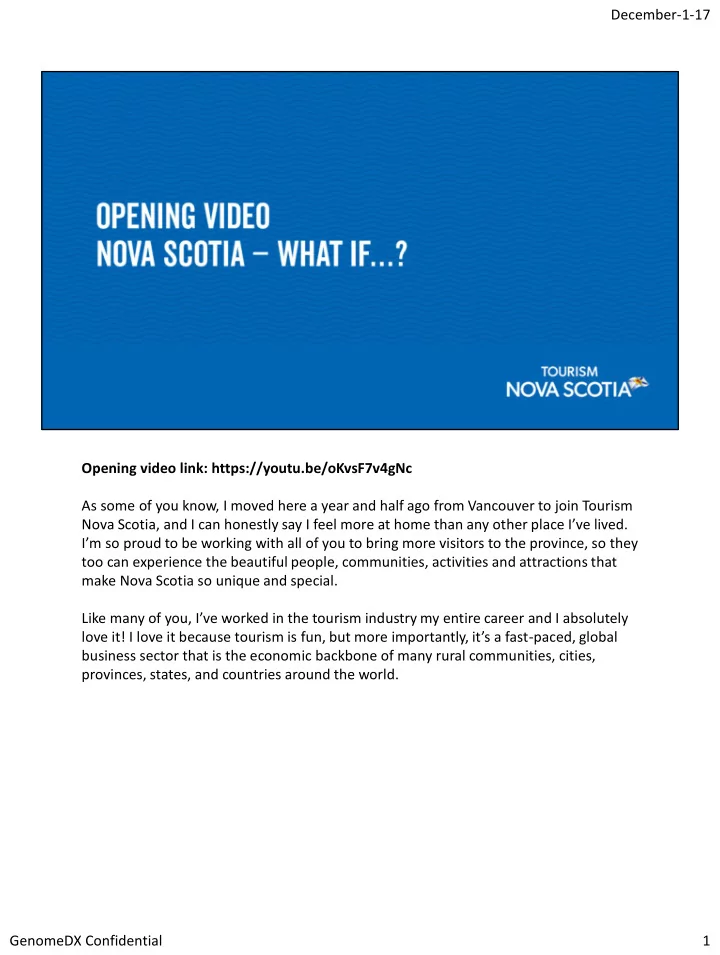 December-1-17

OPENING VIDEO
NOVA SCOTIA – WHAT IF...?

TOURISM
NOVA SCOTIA

Opening video link: https://youtu.be/oKvsF7v4gNc

As some of you know, I moved here a year and half ago from Vancouver to join Tourism Nova Scotia, and I can honestly say I feel more at home than any other place I've lived. I'm so proud to be working with all of you to bring more visitors to the province, so they too can experience the beautiful people, communities, activities and attractions that make Nova Scotia so unique and special.

Like many of you, I've worked in the tourism industry my entire career and I absolutely love it! I love it because tourism is fun, but more importantly, it's a fast-paced, global business sector that is the economic backbone of many rural communities, cities, provinces, states, and countries around the world.

GenomeDX Confidential

1